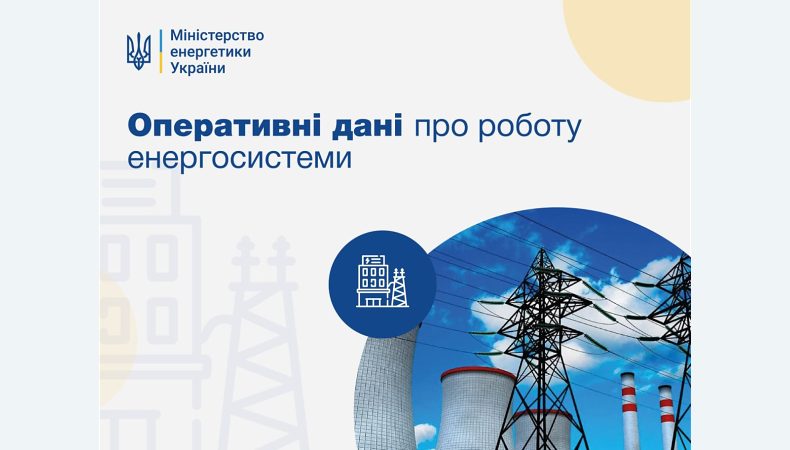 Міністерство енергетики України

Оперативні дані про роботу енергосистеми